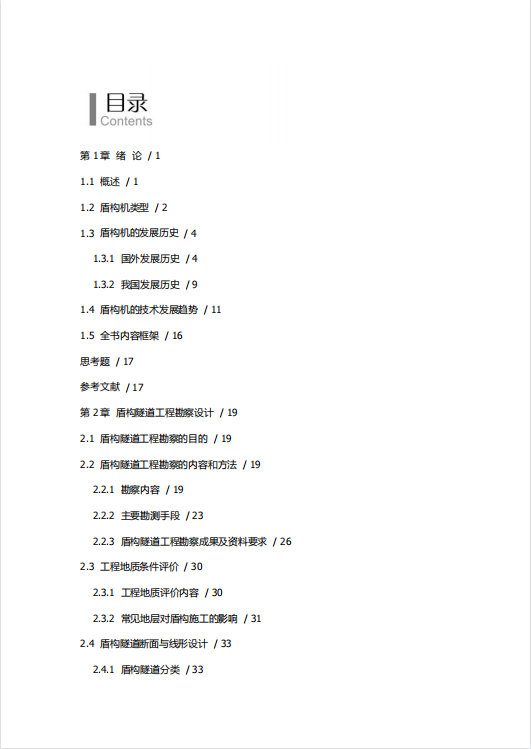 目录
Contents

第 1 章 绪 论 / 1

1.1 概述 / 1

1.2 盾构机类型 / 2

1.3 盾构机的发展历史 / 4

1.3.1 国外发展历史 / 4

1.3.2 我国发展历史 / 9

1.4 盾构机的技术发展趋势 / 11

1.5 全书内容框架 / 16

思考题 / 17

参考文献 / 17

第 2 章 盾构隧道工程勘察设计 / 19

2.1 盾构隧道工程勘察的目的 / 19

2.2 盾构隧道工程勘察的内容和方法 / 19

2.2.1 勘察内容 / 19

2.2.2 主要勘测手段 / 23

2.2.3 盾构隧道工程勘察成果及资料要求 / 26

2.3 工程地质条件评价 / 30

2.3.1 工程地质评价内容 / 30

2.3.2 常见地层对盾构施工的影响 / 31

2.4 盾构隧道断面与线形设计 / 33

2.4.1 盾构隧道分类 / 33